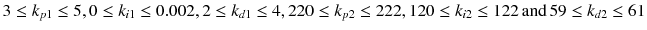 $3 \leq k_{p1} \leq 5, 0 \leq k_{i1} \leq 0.002, 2 \leq k_{d1} \leq 4, 220 \leq k_{p2} \leq 222, 120 \leq k_{i2} \leq 122$ and $59 \leq k_{d2} \leq 61$